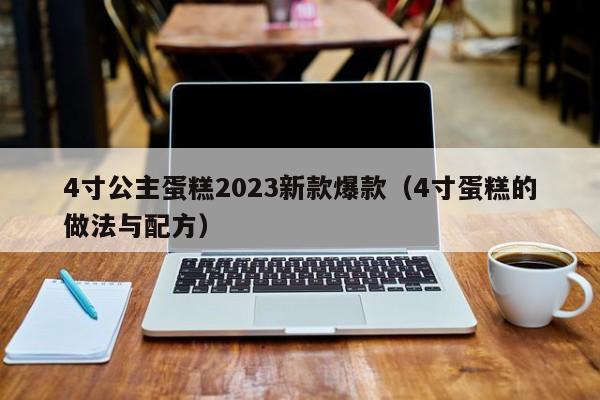 4寸公主蛋糕2023新款爆款（4寸蛋糕的做法与配方）